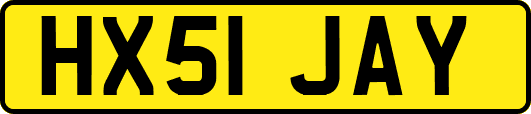 HX51 JAY